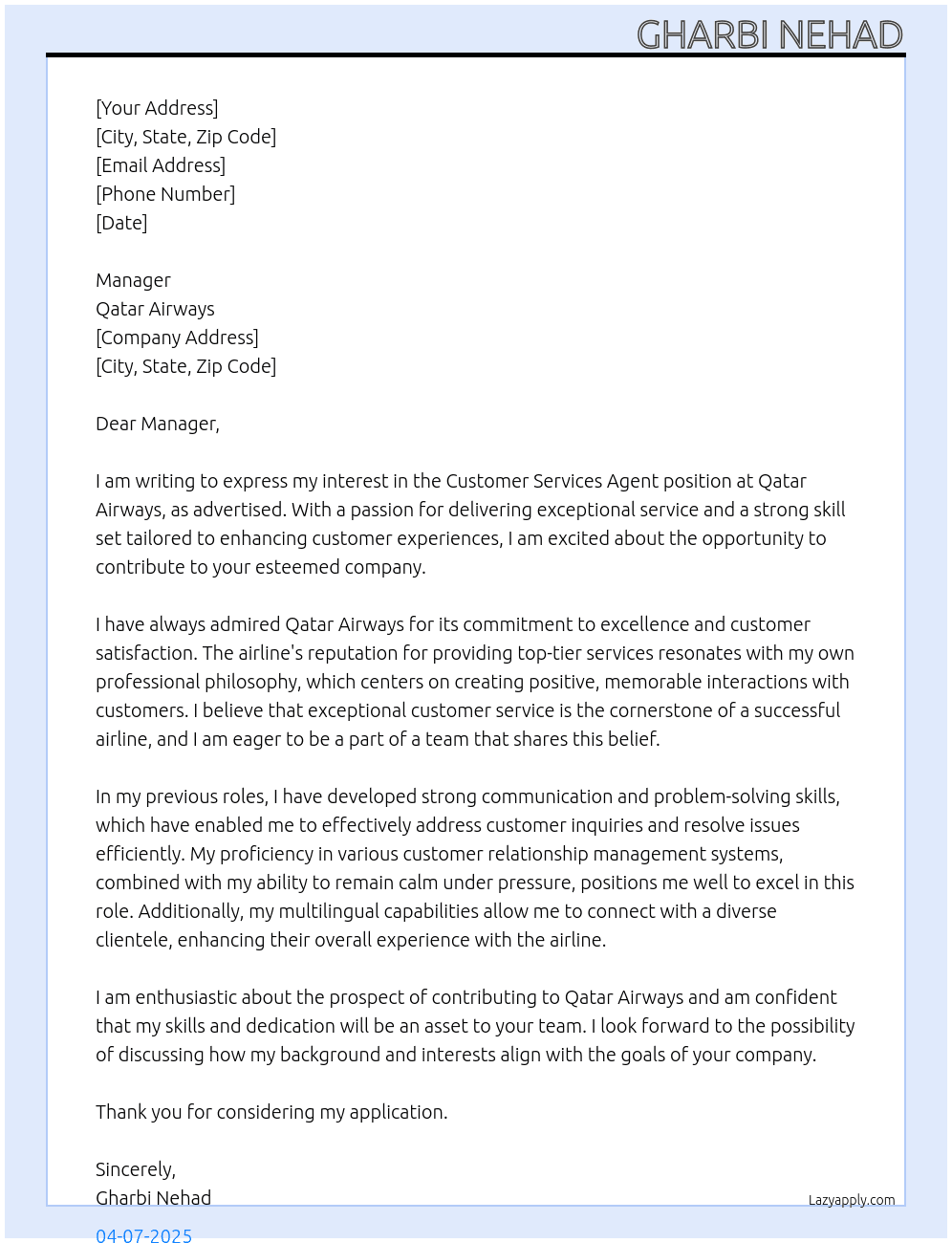 GHARBI NEHAD

[Your Address]
[City, State, Zip Code]
[Email Address]
[Phone Number]
[Date]

Manager
Qatar Airways
[Company Address]
[City, State, Zip Code]

Dear Manager,

I am writing to express my interest in the Customer Services Agent position at Qatar Airways, as advertised. With a passion for delivering exceptional service and a strong skill set tailored to enhancing customer experiences, I am excited about the opportunity to contribute to your esteemed company.

I have always admired Qatar Airways for its commitment to excellence and customer satisfaction. The airline's reputation for providing top-tier services resonates with my own professional philosophy, which centers on creating positive, memorable interactions with customers. I believe that exceptional customer service is the cornerstone of a successful airline, and I am eager to be a part of a team that shares this belief.

In my previous roles, I have developed strong communication and problem-solving skills, which have enabled me to effectively address customer inquiries and resolve issues efficiently. My proficiency in various customer relationship management systems, combined with my ability to remain calm under pressure, positions me well to excel in this role. Additionally, my multilingual capabilities allow me to connect with a diverse clientele, enhancing their overall experience with the airline.

I am enthusiastic about the prospect of contributing to Qatar Airways and am confident that my skills and dedication will be an asset to your team. I look forward to the possibility of discussing how my background and interests align with the goals of your company.

Thank you for considering my application.

Sincerely,
Gharbi Nehad

Lazyapply.com

04-07-2025